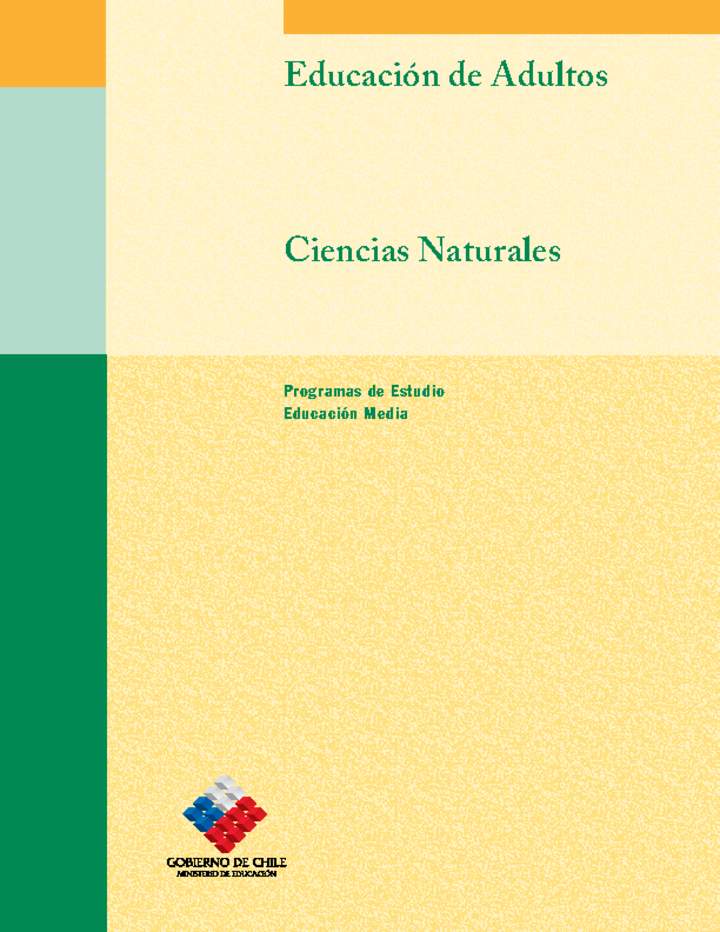 Educación de Adultos

Ciencias Naturales

Programas de Estudio
Educación Media

GOBIERNO DE CHILE
MINISTERIO DE EDUCACIÓN